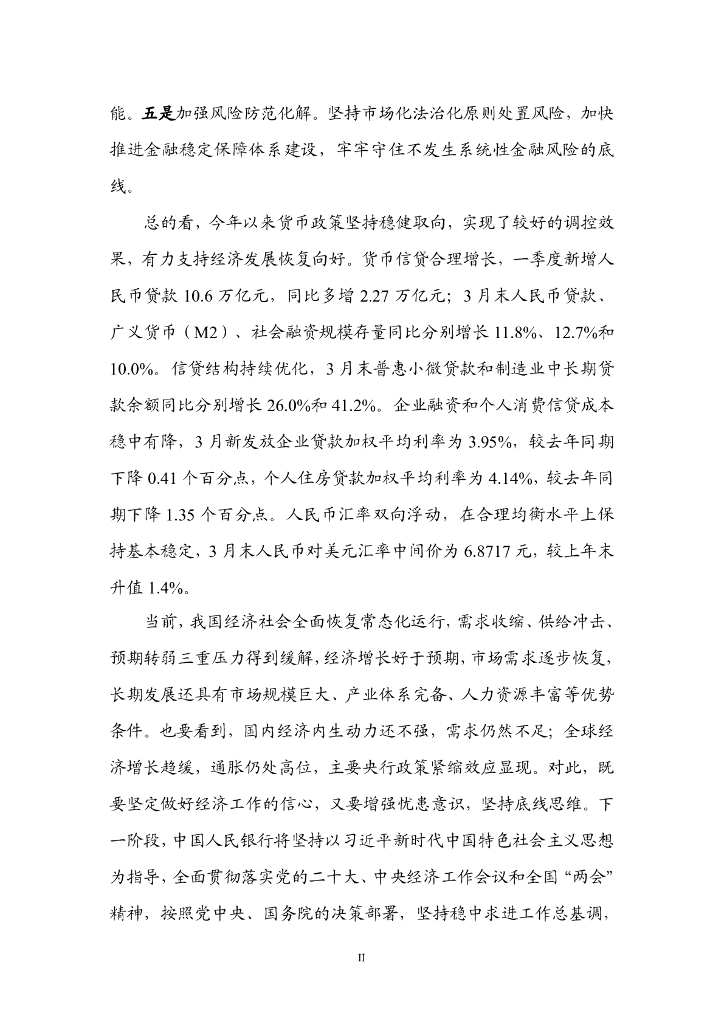 能。五是加强风险防范化解。坚持市场化法治化原则处置风险，加快推进金融稳定保障体系建设，牢牢守住不发生系统性金融风险的底线。

总的看，今年以来货币政策坚持稳健取向，实现了较好的调控效果，有力支持经济发展恢复向好。货币信贷合理增长，一季度新增人民币贷款 10.6 万亿元，同比多增 2.27 万亿元；3 月末人民币贷款、广义货币（M2）、社会融资规模存量同比分别增长 11.8%、12.7%和 10.0%。信贷结构持续优化，3 月末普惠小微贷款和制造业中长期贷款余额同比分别增长 26.0%和 41.2%。企业融资和个人消费信贷成本稳中有降，3 月新发放企业贷款加权平均利率为 3.95%，较去年同期下降 0.41 个百分点，个人住房贷款加权平均利率为 4.14%，较去年同期下降 1.35 个百分点。人民币汇率双向浮动，在合理均衡水平上保持基本稳定，3 月末人民币对美元汇率中间价为 6.8717 元，较上年末升值 1.4%。

当前，我国经济社会全面恢复常态化运行，需求收缩、供给冲击、预期转弱三重压力得到缓解，经济增长好于预期，市场需求逐步恢复，长期发展还具有市场规模巨大、产业体系完备、人力资源丰富等优势条件。也要看到，国内经济内生动力还不强，需求仍然不足；全球经济增长趋缓，通胀仍处高位，主要央行政策紧缩效应显现。对此，既要坚定做好经济工作的信心，又要增强忧患意识，坚持底线思维。下一阶段，中国人民银行将坚持以习近平新时代中国特色社会主义思想为指导，全面贯彻落实党的二十大、中央经济工作会议和全国“两会”精神，按照党中央、国务院的决策部署，坚持稳中求进工作总基调，

II